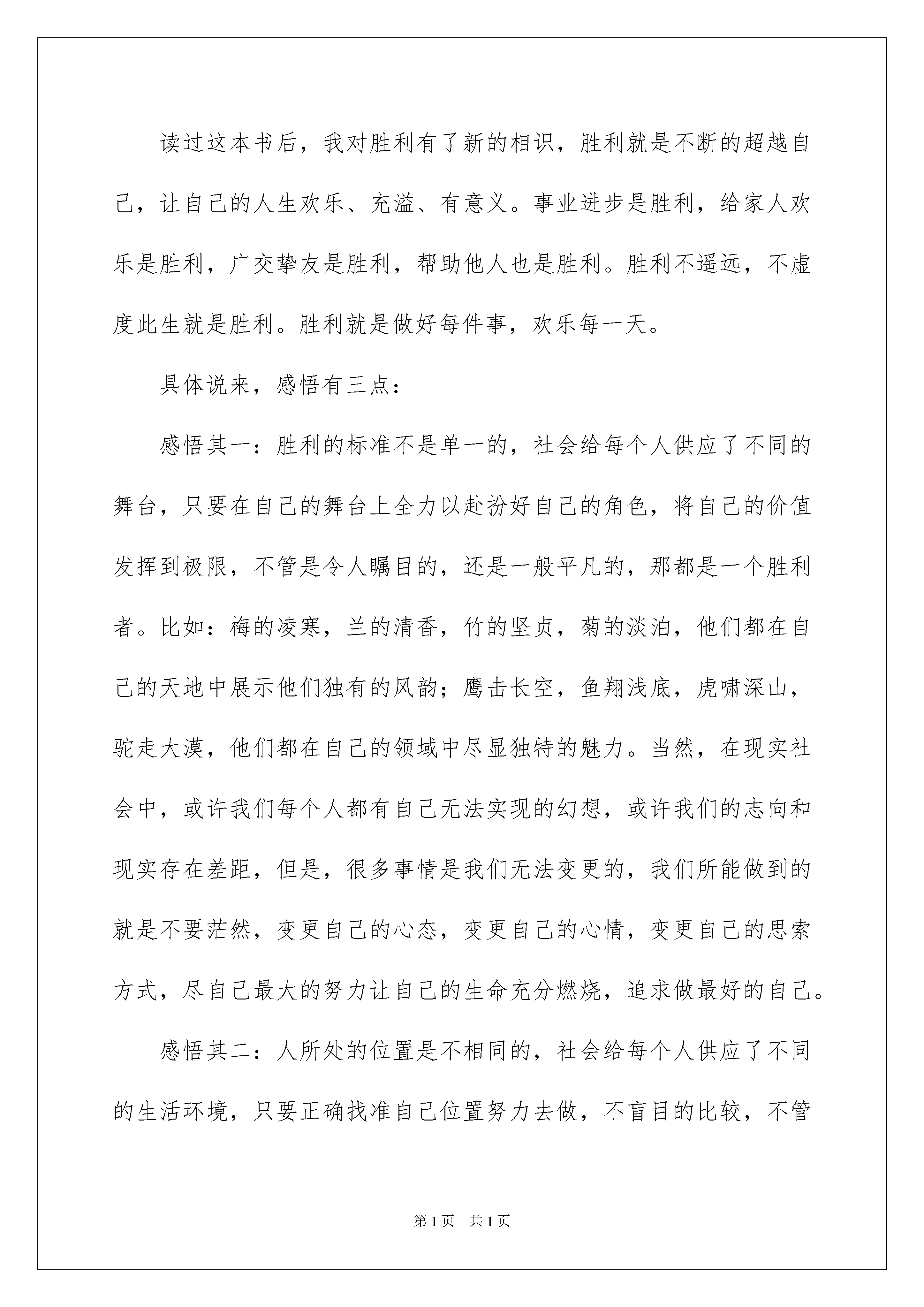 读过这本书后，我对胜利有了新的相识，胜利就是不断的超越自己，让自己的人生欢乐、充溢、有意义。事业进步是胜利，给家人欢乐是胜利，广交挚友是胜利，帮助他人也是胜利。胜利不遥远，不虚度此生就是胜利。胜利就是做好每件事，欢乐每一天。

具体说来，感悟有三点：

感悟其一：胜利的标准不是单一的，社会给每个人供应了不同的舞台，只要在自己的舞台上全力以赴扮好自己的角色，将自己的价值发挥到极限，不管是令人瞩目的，还是一般平凡的，那都是一个胜利者。比如：梅的凌寒，兰的清香，竹的坚贞，菊的淡泊，他们都在自己的天地中展示他们独有的风韵；鹰击长空，鱼翔浅底，虎啸深山，驼走大漠，他们都在自己的领域中尽显独特的魅力。当然，在现实社会中，或许我们每个人都有自己无法实现的幻想，或许我们的志向和现实存在差距，但是，很多事情是我们无法变更的，我们所能做到的就是不要茫然，变更自己的心态，变更自己的心情，变更自己的思索方式，尽自己最大的努力让自己的生命充分燃烧，追求做最好的自己。

感悟其二：人所处的位置是不相同的，社会给每个人供应了不同的生活环境，只要正确找准自己位置努力去做，不盲目的比较，不管

第 1 页　共 1 页